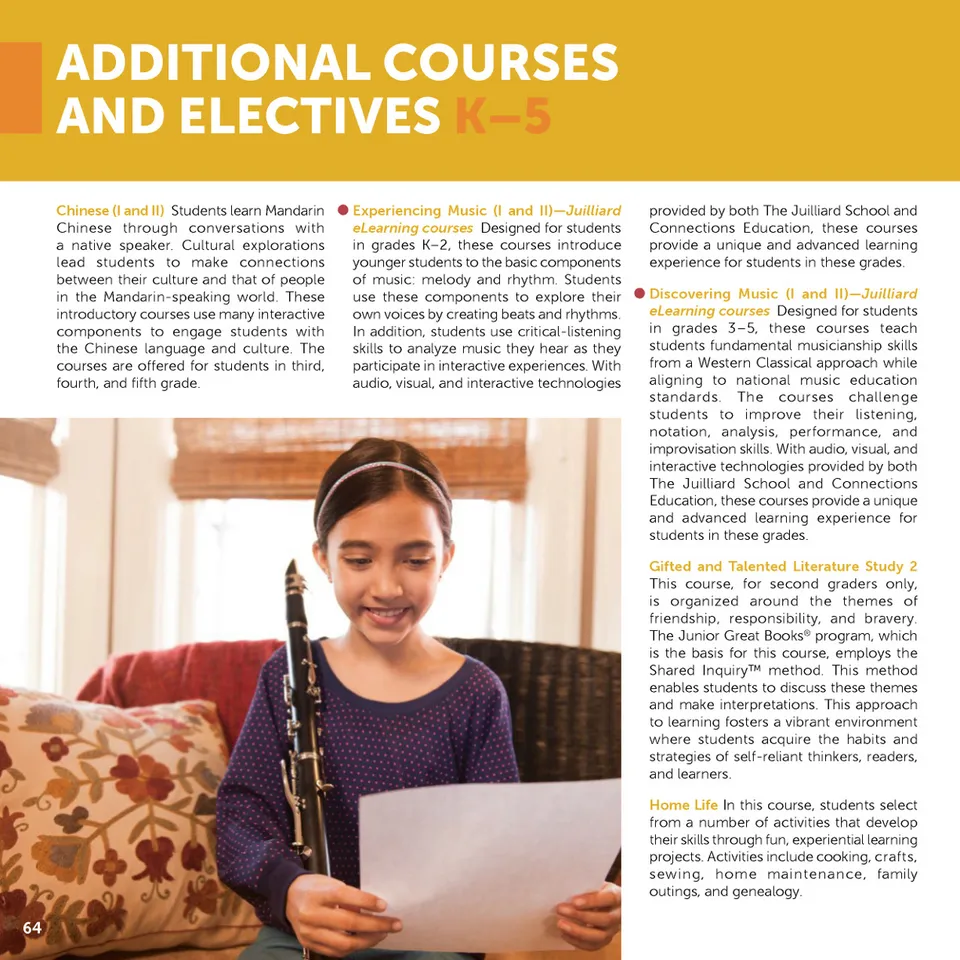 ADDITIONAL COURSES AND ELECTIVES K–5

Chinese (I and II) Students learn Mandarin Chinese through conversations with a native speaker. Cultural explorations lead students to make connections between their culture and that of people in the Mandarin-speaking world. These introductory courses use many interactive components to engage students with the Chinese language and culture. The courses are offered for students in third, fourth, and fifth grade.

Experiencing Music (I and II)—Juilliard eLearning courses Designed for students in grades K–2, these courses introduce younger students to the basic components of music: melody and rhythm. Students use these components to explore their own voices by creating beats and rhythms. In addition, students use critical-listening skills to analyze music they hear as they participate in interactive experiences. With audio, visual, and interactive technologies provided by both The Juilliard School and Connections Education, these courses provide a unique and advanced learning experience for students in these grades.

Discovering Music (I and II)—Juilliard eLearning courses Designed for students in grades 3–5, these courses teach students fundamental musicianship skills from a Western Classical approach while aligning to national music education standards. The courses challenge students to improve their listening, notation, analysis, performance, and improvisation skills. With audio, visual, and interactive technologies provided by both The Juilliard School and Connections Education, these courses provide a unique and advanced learning experience for students in these grades.

Gifted and Talented Literature Study 2 This course, for second graders only, is organized around the themes of friendship, responsibility, and bravery. The Junior Great Books® program, which is the basis for this course, employs the Shared Inquiry™ method. This method enables students to discuss these themes and make interpretations. This approach to learning fosters a vibrant environment where students acquire the habits and strategies of self-reliant thinkers, readers, and learners.

Home Life In this course, students select from a number of activities that develop their skills through fun, experiential learning projects. Activities include cooking, crafts, sewing, home maintenance, family outings, and genealogy.

64